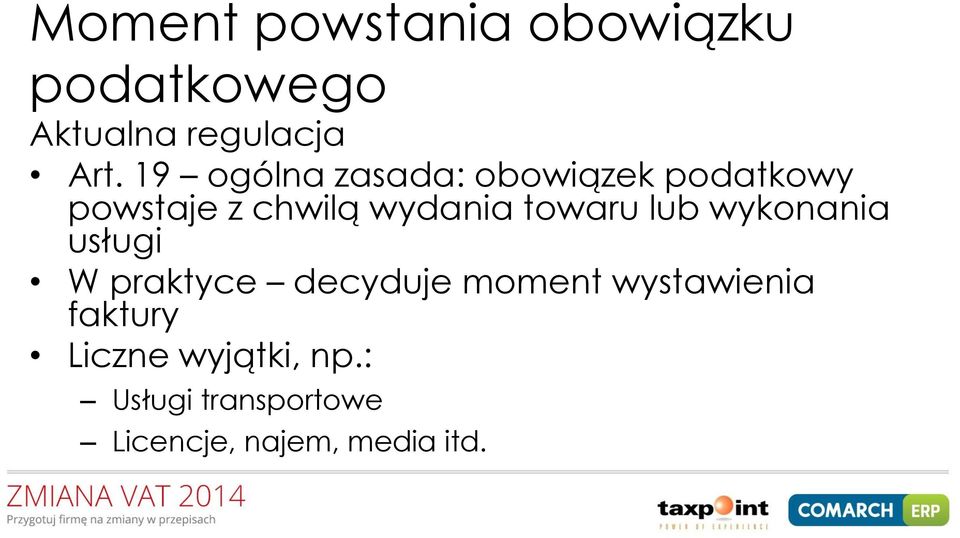 Moment powstania obowiązku podatkowego

Aktualna regulacja

• Art. 19 – ogólna zasada: obowiązek podatkowy powstaje z chwilą wydania towaru lub wykonania usługi

• W praktyce – decyduje moment wystawienia faktury

• Liczne wyjątki, np.:

– Usługi transportowe

– Licencje, najem, media itd.

ZMIANA VAT 2014
Przygotuj firmę na zmiany w przepisach

taxpoint
POWER OF EXPERIENCE

COMARCH ERP